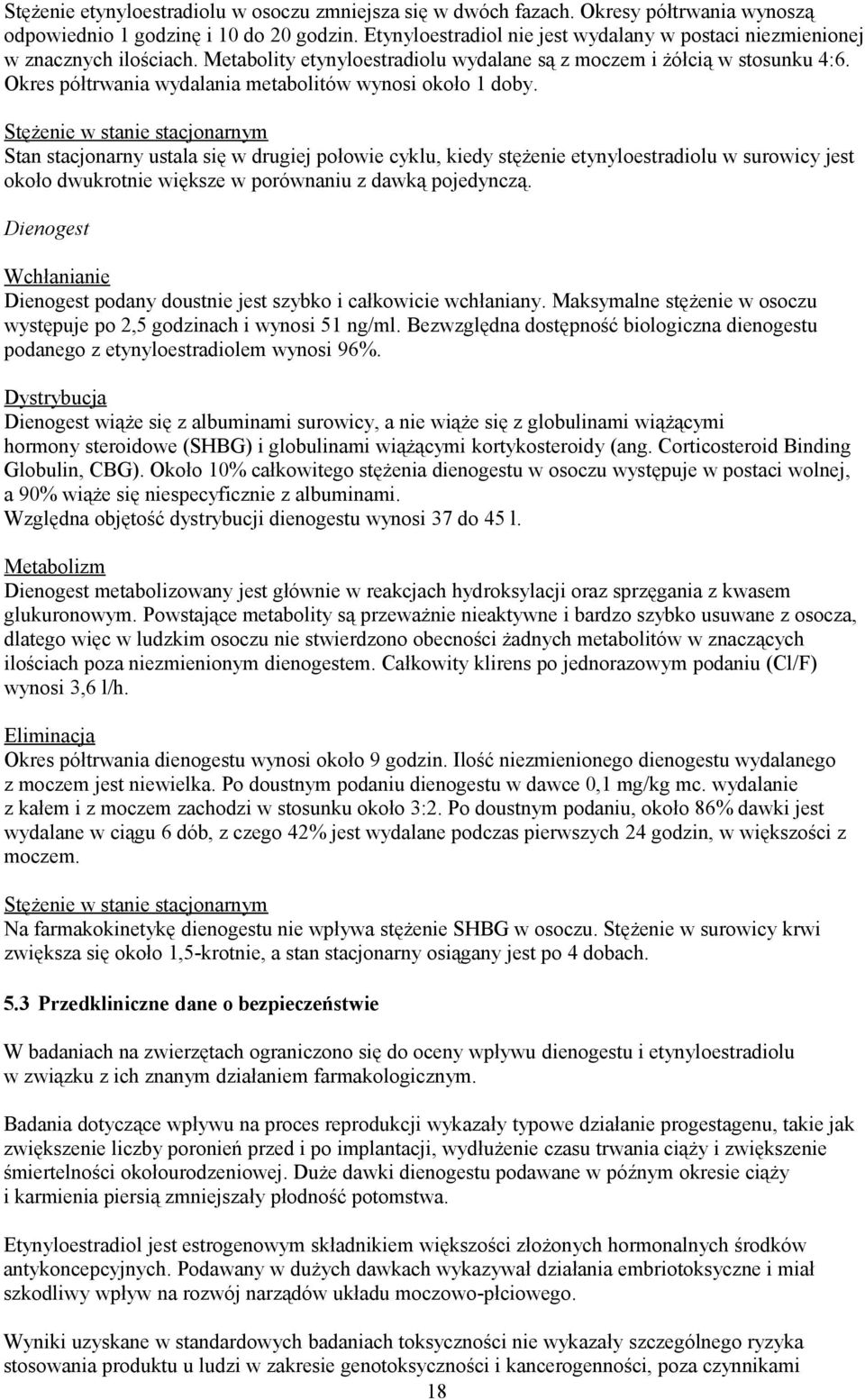 Stężenie etynyloestradiolu w osoczu zmniejsza się w dwóch fazach. Okresy półtrwania wynoszą odpowiednio 1 godzinę i 10 do 20 godzin. Etynyloestradiol nie jest wydalany w postaci niezmienionej w znacznych ilościach. Metabolity etynyloestradiolu wydalane są z moczem i żółcią w stosunku 4:6. Okres półtrwania wydalania metabolitów wynosi około 1 doby.

Stężenie w stanie stacjonarnym
Stan stacjonarny ustala się w drugiej połowie cyklu, kiedy stężenie etynyloestradiolu w surowicy jest około dwukrotnie większe w porównaniu z dawką pojedynczą.

Dienogest

Wchłanianie
Dienogest podany doustnie jest szybko i całkowicie wchłaniany. Maksymalne stężenie w osoczu występuje po 2,5 godzinach i wynosi 51 ng/ml. Bezwzględna dostępność biologiczna dienogestu podanego z etynyloestradiolem wynosi 96%.

Dystrybucja
Dienogest wiąże się z albuminami surowicy, a nie wiąże się z globulinami wiążącymi hormony steroidowe (SHBG) i globulinami wiążącymi kortykosteroidy (ang. Corticosteroid Binding Globulin, CBG). Około 10% całkowitego stężenia dienogestu w osoczu występuje w postaci wolnej, a 90% wiąże się niespecyficznie z albuminami.
Względna objętość dystrybucji dienogestu wynosi 37 do 45 l.

Metabolizm
Dienogest metabolizowany jest głównie w reakcjach hydroksylacji oraz sprzęgania z kwasem glukuronowym. Powstające metabolity są przeważnie nieaktywne i bardzo szybko usuwane z osocza, dlatego więc w ludzkim osoczu nie stwierdzono obecności żadnych metabolitów w znaczących ilościach poza niezmienionym dienogestem. Całkowity klirens po jednorazowym podaniu (Cl/F) wynosi 3,6 l/h.

Eliminacja
Okres półtrwania dienogestu wynosi około 9 godzin. Ilość niezmienionego dienogestu wydalanego z moczem jest niewielka. Po doustnym podaniu dienogestu w dawce 0,1 mg/kg mc. wydalanie z kałem i z moczem zachodzi w stosunku około 3:2. Po doustnym podaniu, około 86% dawki jest wydalane w ciągu 6 dób, z czego 42% jest wydalane podczas pierwszych 24 godzin, w większości z moczem.

Stężenie w stanie stacjonarnym
Na farmakokinetykę dienogestu nie wpływa stężenie SHBG w osoczu. Stężenie w surowicy krwi zwiększa się około 1,5-krotnie, a stan stacjonarny osiągany jest po 4 dobach.

5.3 Przedkliniczne dane o bezpieczeństwie

W badaniach na zwierzętach ograniczono się do oceny wpływu dienogestu i etynyloestradiolu w związku z ich znanym działaniem farmakologicznym.

Badania dotyczące wpływu na proces reprodukcji wykazały typowe działanie progestagenu, takie jak zwiększenie liczby poronień przed i po implantacji, wydłużenie czasu trwania ciąży i zwiększenie śmiertelności okołourodzeniowej. Duże dawki dienogestu podawane w późnym okresie ciąży i karmienia piersią zmniejszały płodność potomstwa.

Etynyloestradiol jest estrogenowym składnikiem większości złożonych hormonalnych środków antykoncepcyjnych. Podawany w dużych dawkach wykazywał działania embriotoksyczne i miał szkodliwy wpływ na rozwój narządów układu moczowo-płciowego.

Wyniki uzyskane w standardowych badaniach toksyczności nie wykazały szczególnego ryzyka stosowania produktu u ludzi w zakresie genotoksyczności i kancerogenności, poza czynnikami

18